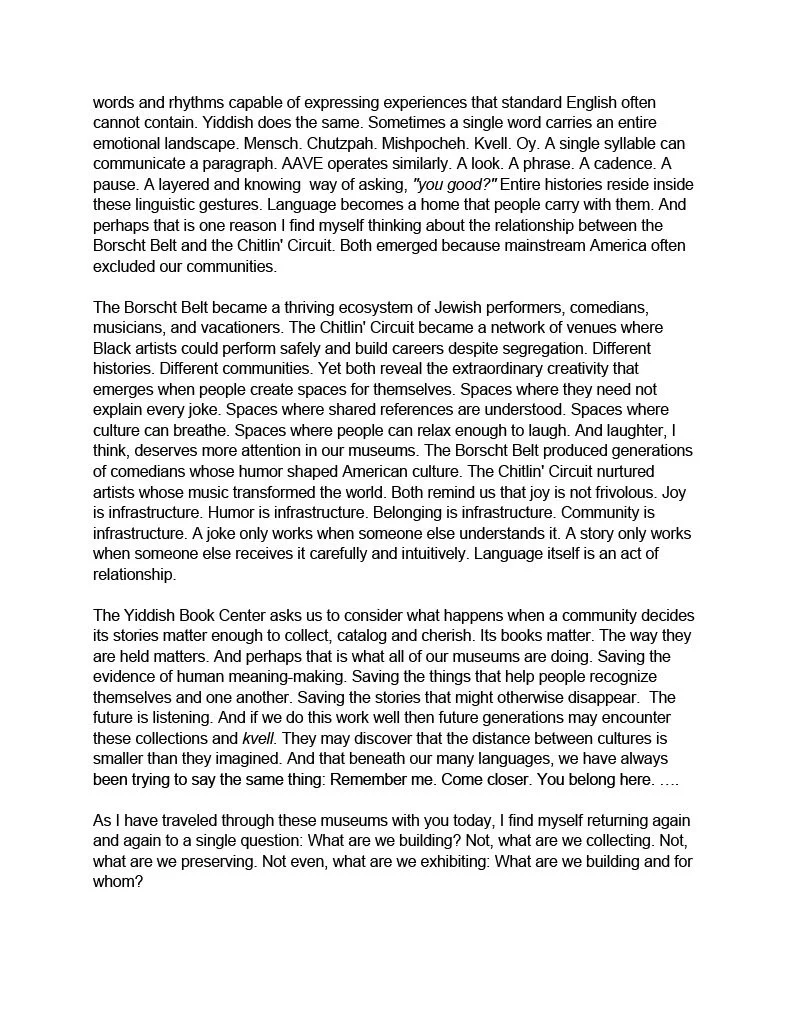 words and rhythms capable of expressing experiences that standard English often cannot contain. Yiddish does the same. Sometimes a single word carries an entire emotional landscape. Mensch. Chutzpah. Mishpocheh. Kvell. Oy. A single syllable can communicate a paragraph. AAVE operates similarly. A look. A phrase. A cadence. A pause. A layered and knowing way of asking, "you good?" Entire histories reside inside these linguistic gestures. Language becomes a home that people carry with them. And perhaps that is one reason I find myself thinking about the relationship between the Borscht Belt and the Chitlin' Circuit. Both emerged because mainstream America often excluded our communities.

The Borscht Belt became a thriving ecosystem of Jewish performers, comedians, musicians, and vacationers. The Chitlin' Circuit became a network of venues where Black artists could perform safely and build careers despite segregation. Different histories. Different communities. Yet both reveal the extraordinary creativity that emerges when people create spaces for themselves. Spaces where they need not explain every joke. Spaces where shared references are understood. Spaces where culture can breathe. Spaces where people can relax enough to laugh. And laughter, I think, deserves more attention in our museums. The Borscht Belt produced generations of comedians whose humor shaped American culture. The Chitlin' Circuit nurtured artists whose music transformed the world. Both remind us that joy is not frivolous. Joy is infrastructure. Humor is infrastructure. Belonging is infrastructure. Community is infrastructure. A joke only works when someone else understands it. A story only works when someone else receives it carefully and intuitively. Language itself is an act of relationship.

The Yiddish Book Center asks us to consider what happens when a community decides its stories matter enough to collect, catalog and cherish. Its books matter. The way they are held matters. And perhaps that is what all of our museums are doing. Saving the evidence of human meaning-making. Saving the things that help people recognize themselves and one another. Saving the stories that might otherwise disappear. The future is listening. And if we do this work well then future generations may encounter these collections and kvell. They may discover that the distance between cultures is smaller than they imagined. And that beneath our many languages, we have always been trying to say the same thing: Remember me. Come closer. You belong here. ….

As I have traveled through these museums with you today, I find myself returning again and again to a single question: What are we building? Not, what are we collecting. Not, what are we preserving. Not even, what are we exhibiting: What are we building and for whom?